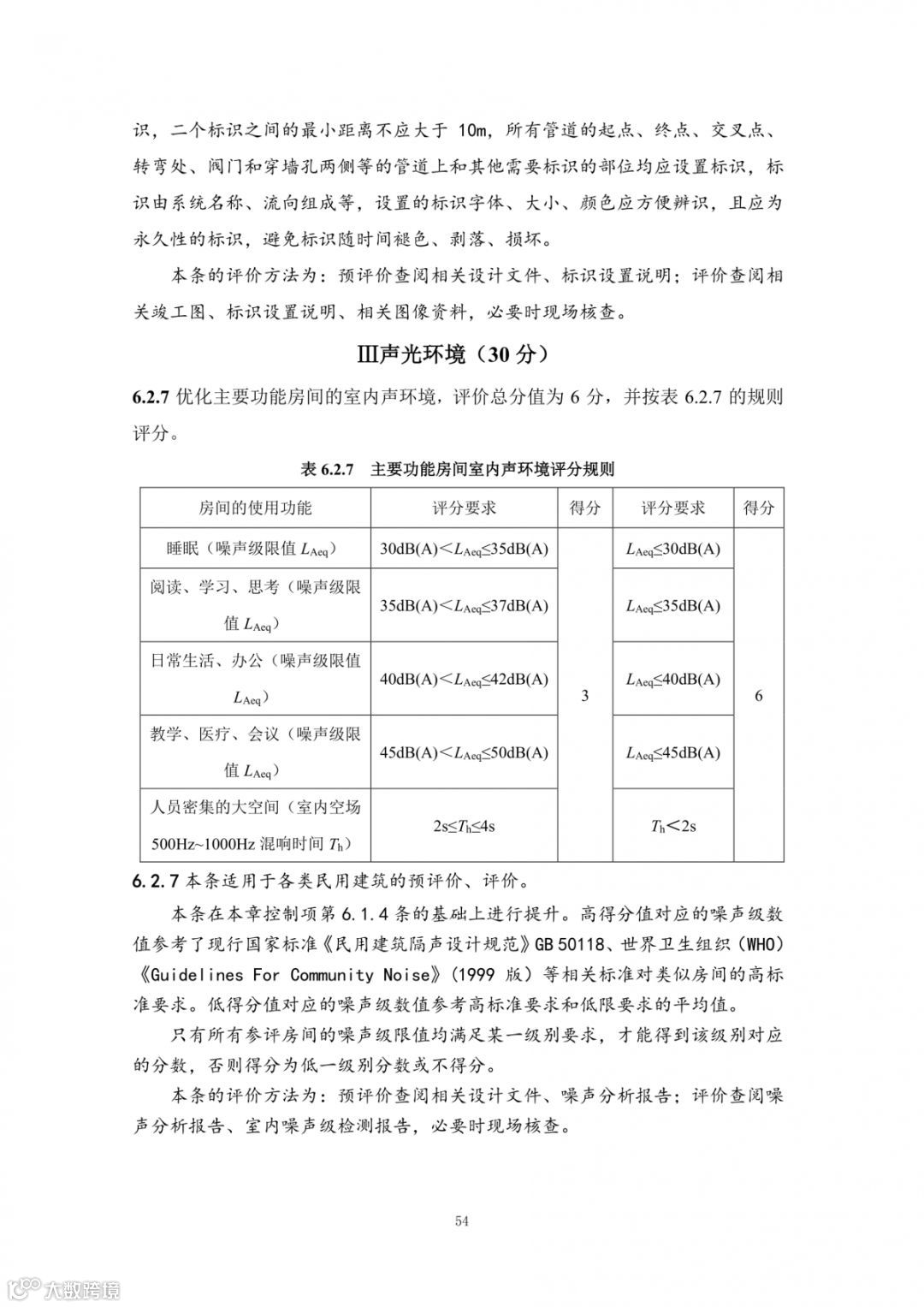 识，二个标识之间的最小距离不应大于 10m，所有管道的起点、终点、交叉点、转弯处、阀门和穿墙孔两侧等的管道上和其他需要标识的部位均应设置标识，标识由系统名称、流向组成等，设置的标识字体、大小、颜色应方便辨识，且应为永久性的标识，避免标识随时间褪色、剥落、损坏。

本条的评价方法为：预评价查阅相关设计文件、标识设置说明；评价查阅相关竣工图、标识设置说明、相关图像资料，必要时现场核查。

Ⅲ声光环境（30 分）

6.2.7 优化主要功能房间的室内声环境，评价总分值为 6 分，并按表 6.2.7 的规则评分。

表 6.2.7 主要功能房间室内声环境评分规则

| 房间的使用功能 | 评分要求 | 得分 | 评分要求 | 得分 |
|---|---|---|---|---|
| 睡眠（噪声级限值 $L_{Aeq}$） | 30dB(A)＜$L_{Aeq}$≤35dB(A) | 3 | $L_{Aeq}$≤30dB(A) | 6 |
| 阅读、学习、思考（噪声级限值 $L_{Aeq}$） | 35dB(A)＜$L_{Aeq}$≤37dB(A) | | $L_{Aeq}$≤35dB(A) | |
| 日常生活、办公（噪声级限值 $L_{Aeq}$） | 40dB(A)＜$L_{Aeq}$≤42dB(A) | | $L_{Aeq}$≤40dB(A) | |
| 教学、医疗、会议（噪声级限值 $L_{Aeq}$） | 45dB(A)＜$L_{Aeq}$≤50dB(A) | | $L_{Aeq}$≤45dB(A) | |
| 人员密集的大空间（室内空场 500Hz~1000Hz 混响时间 $T_h$） | 2s≤$T_h$≤4s | | $T_h$＜2s | |

6.2.7 本条适用于各类民用建筑的预评价、评价。

本条在本章控制项第 6.1.4 条的基础上进行提升。高得分值对应的噪声级数值参考了现行国家标准《民用建筑隔声设计规范》GB 50118、世界卫生组织（WHO）《Guidelines For Community Noise》（1999 版）等相关标准对类似房间的高标准要求。低得分值对应的噪声级数值参考高标准要求和低限要求的平均值。

只有所有参评房间的噪声级限值均满足某一级别要求，才能得到该级别对应的分数，否则得分为低一级别分数或不得分。

本条的评价方法为：预评价查阅相关设计文件、噪声分析报告；评价查阅噪声分析报告、室内噪声级检测报告，必要时现场核查。

54

大数跨境